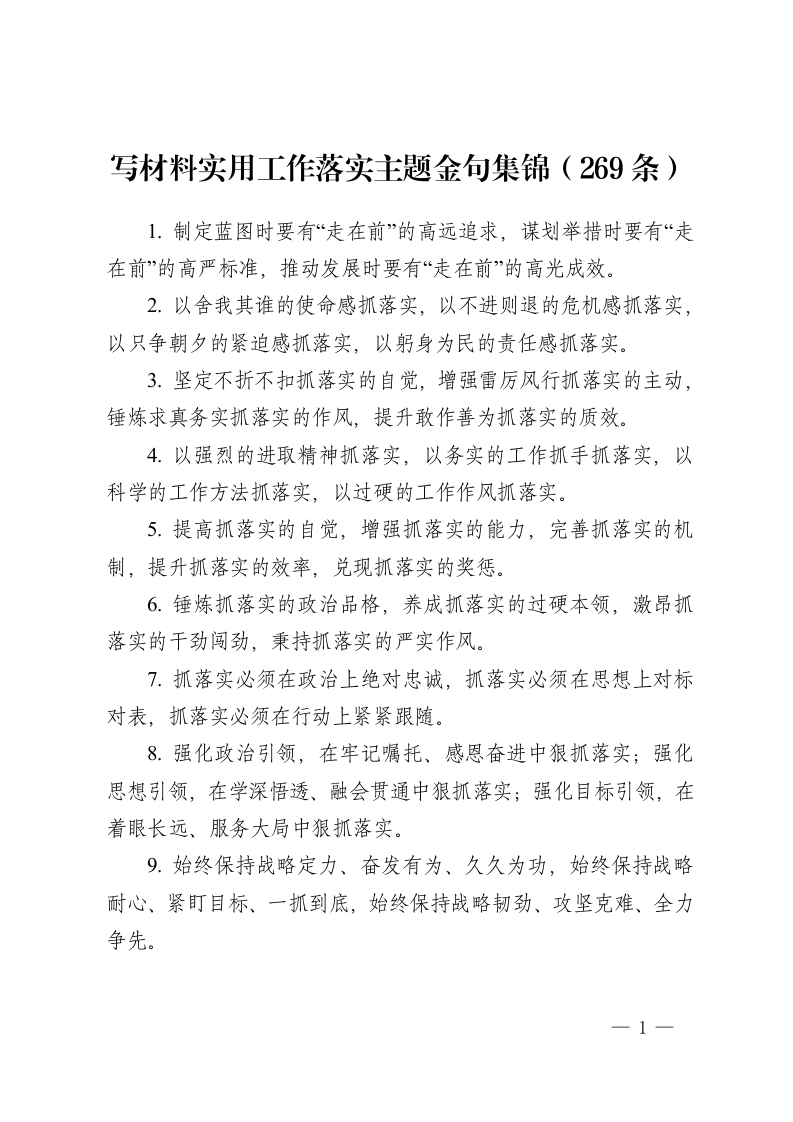 写材料实用工作落实主题金句集锦（269条）

1.制定蓝图时要有“走在前”的高远追求，谋划举措时要有“走在前”的高严标准，推动发展时要有“走在前”的高光成效。

2.以舍我其谁的使命感抓落实，以不进则退的危机感抓落实，以只争朝夕的紧迫感抓落实，以躬身为民的责任感抓落实。

3.坚定不折不扣抓落实的自觉，增强雷厉风行抓落实的主动，锤炼求真务实抓落实的作风，提升敢作善为抓落实的质效。

4.以强烈的进取精神抓落实，以务实的工作抓手抓落实，以科学的工作方法抓落实，以过硬的工作作风抓落实。

5.提高抓落实的自觉，增强抓落实的能力，完善抓落实的机制，提升抓落实的效率，兑现抓落实的奖惩。

6.锤炼抓落实的政治品格，养成抓落实的过硬本领，激昂抓落实的干劲闯劲，秉持抓落实的严实作风。

7.抓落实必须在政治上绝对忠诚，抓落实必须在思想上对标对表，抓落实必须在行动上紧紧跟随。

8.强化政治引领，在牢记嘱托、感恩奋进中狠抓落实；强化思想引领，在学深悟透、融会贯通中狠抓落实；强化目标引领，在着眼长远、服务大局中狠抓落实。

9.始终保持战略定力、奋发有为、久久为功，始终保持战略耐心、紧盯目标、一抓到底，始终保持战略韧劲、攻坚克难、全力争先。

— 1 —